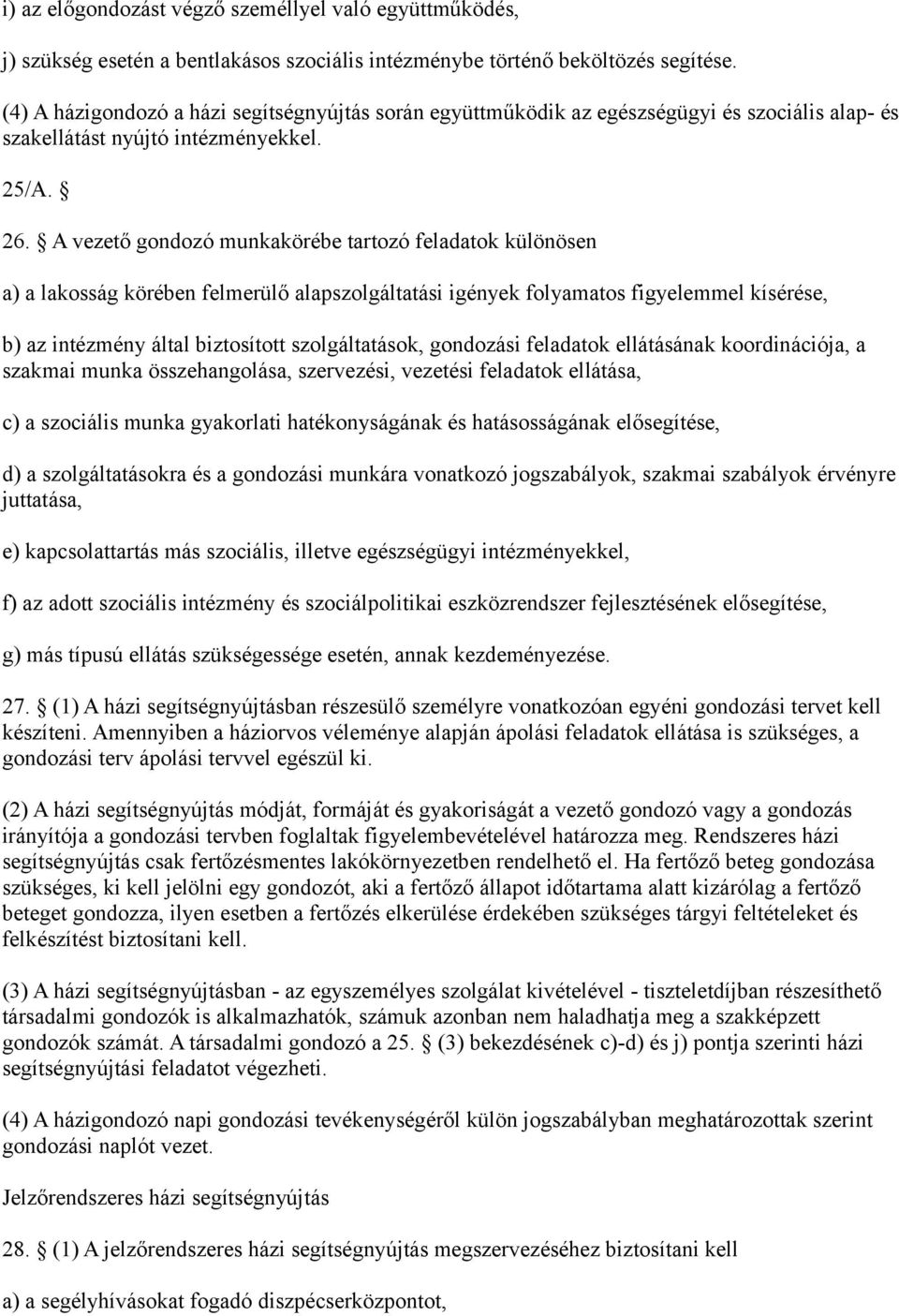 i) az előgondozást végző személlyel való együttműködés,

j) szükség esetén a bentlakásos szociális intézménybe történő beköltözés segítése.

(4) A házigondozó a házi segítségnyújtás során együttműködik az egészségügyi és szociális alap- és szakellátást nyújtó intézményekkel.

25/A. §

26. § A vezető gondozó munkakörébe tartozó feladatok különösen

a) a lakosság körében felmerülő alapszolgáltatási igények folyamatos figyelemmel kísérése,

b) az intézmény által biztosított szolgáltatások, gondozási feladatok ellátásának koordinációja, a szakmai munka összehangolása, szervezési, vezetési feladatok ellátása,

c) a szociális munka gyakorlati hatékonyságának és hatásosságának elősegítése,

d) a szolgáltatásokra és a gondozási munkára vonatkozó jogszabályok, szakmai szabályok érvényre juttatása,

e) kapcsolattartás más szociális, illetve egészségügyi intézményekkel,

f) az adott szociális intézmény és szociálpolitikai eszközrendszer fejlesztésének elősegítése,

g) más típusú ellátás szükségessége esetén, annak kezdeményezése.

27. § (1) A házi segítségnyújtásban részesülő személyre vonatkozóan egyéni gondozási tervet kell készíteni. Amennyiben a háziorvos véleménye alapján ápolási feladatok ellátása is szükséges, a gondozási terv ápolási tervvel egészül ki.

(2) A házi segítségnyújtás módját, formáját és gyakoriságát a vezető gondozó vagy a gondozás irányítója a gondozási tervben foglaltak figyelembevételével határozza meg. Rendszeres házi segítségnyújtás csak fertőzésmentes lakókörnyezetben rendelhető el. Ha fertőző beteg gondozása szükséges, ki kell jelölni egy gondozót, aki a fertőző állapot időtartama alatt kizárólag a fertőző beteget gondozza, ilyen esetben a fertőzés elkerülése érdekében szükséges tárgyi feltételeket és felkészítést biztosítani kell.

(3) A házi segítségnyújtásban - az egyszemélyes szolgálat kivételével - tiszteletdíjban részesíthető társadalmi gondozók is alkalmazhatók, számuk azonban nem haladhatja meg a szakképzett gondozók számát. A társadalmi gondozó a 25. § (3) bekezdésének c)-d) és j) pontja szerinti házi segítségnyújtási feladatot végezheti.

(4) A házigondozó napi gondozási tevékenységéről külön jogszabályban meghatározottak szerint gondozási naplót vezet.

Jelzőrendszeres házi segítségnyújtás

28. § (1) A jelzőrendszeres házi segítségnyújtás megszervezéséhez biztosítani kell

a) a segélyhívásokat fogadó diszpécserközpontot,